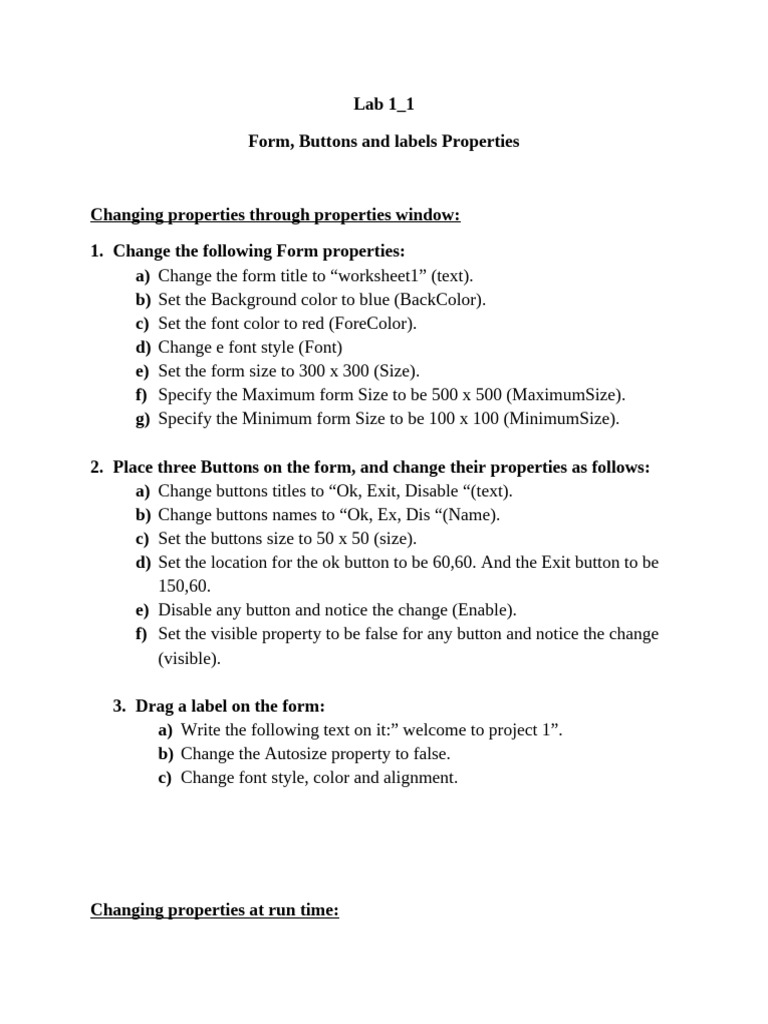 Lab 1_1

Form, Buttons and labels Properties

Changing properties through properties window:

1. Change the following Form properties:
a) Change the form title to “worksheet1” (text).
b) Set the Background color to blue (BackColor).
c) Set the font color to red (ForeColor).
d) Change e font style (Font)
e) Set the form size to 300 x 300 (Size).
f) Specify the Maximum form Size to be 500 x 500 (MaximumSize).
g) Specify the Minimum form Size to be 100 x 100 (MinimumSize).

2. Place three Buttons on the form, and change their properties as follows:
a) Change buttons titles to “Ok, Exit, Disable “(text).
b) Change buttons names to “Ok, Ex, Dis “(Name).
c) Set the buttons size to 50 x 50 (size).
d) Set the location for the ok button to be 60,60. And the Exit button to be 150,60.
e) Disable any button and notice the change (Enable).
f) Set the visible property to be false for any button and notice the change (visible).

3. Drag a label on the form:
a) Write the following text on it:” welcome to project 1”.
b) Change the Autosize property to false.
c) Change font style, color and alignment.

Changing properties at run time: